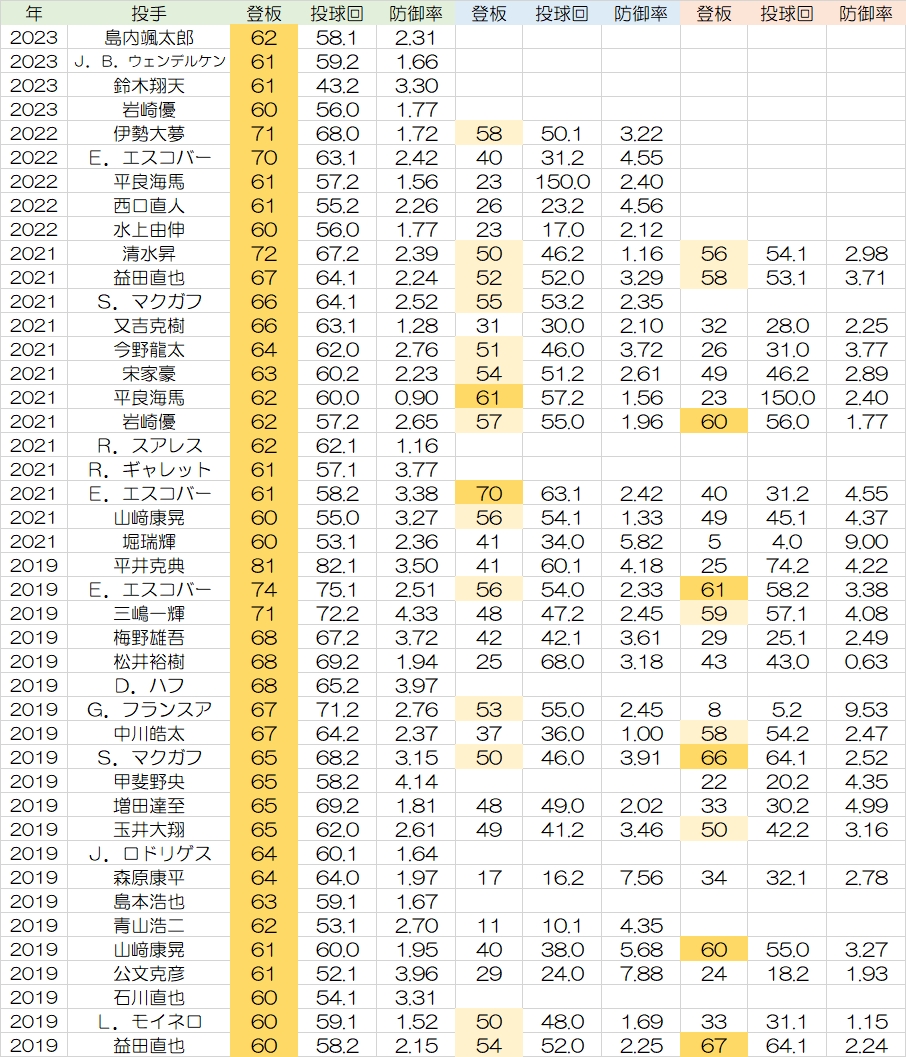 | 年 | 投手 | 登板 | 投球回 | 防御率 | 登板 | 投球回 | 防御率 | 登板 | 投球回 | 防御率 |
|---|---|---|---|---|---|---|---|---|---|---|
| 2023 | 島内颯太郎 | 62 | 58.1 | 2.31 | | | | | | |
| 2023 | J．B．ウェンデルケン | 61 | 59.2 | 1.66 | | | | | | |
| 2023 | 鈴木翔天 | 61 | 43.2 | 3.30 | | | | | | |
| 2023 | 岩崎優 | 60 | 56.0 | 1.77 | | | | | | |
| 2022 | 伊勢大夢 | 71 | 68.0 | 1.72 | 58 | 50.1 | 3.22 | | | |
| 2022 | E．エスコバー | 70 | 63.1 | 2.42 | 40 | 31.2 | 4.55 | | | |
| 2022 | 平良海馬 | 61 | 57.2 | 1.56 | 23 | 150.0 | 2.40 | | | |
| 2022 | 西口直人 | 61 | 55.2 | 2.26 | 26 | 23.2 | 4.56 | | | |
| 2022 | 水上由伸 | 60 | 56.0 | 1.77 | 23 | 17.0 | 2.12 | | | |
| 2021 | 清水昇 | 72 | 67.2 | 2.39 | 50 | 46.2 | 1.16 | 56 | 54.1 | 2.98 |
| 2021 | 益田直也 | 67 | 64.1 | 2.24 | 52 | 52.0 | 3.29 | 58 | 53.1 | 3.71 |
| 2021 | S．マクガフ | 66 | 64.1 | 2.52 | 55 | 53.2 | 2.35 | | | |
| 2021 | 又吉克樹 | 66 | 63.1 | 1.28 | 31 | 30.0 | 2.10 | 32 | 28.0 | 2.25 |
| 2021 | 今野龍太 | 64 | 62.0 | 2.76 | 51 | 46.0 | 3.72 | 26 | 31.0 | 3.77 |
| 2021 | 宋家豪 | 63 | 60.2 | 2.23 | 54 | 51.2 | 2.61 | 49 | 46.2 | 2.89 |
| 2021 | 平良海馬 | 62 | 60.0 | 0.90 | 61 | 57.2 | 1.56 | 23 | 150.0 | 2.40 |
| 2021 | 岩崎優 | 62 | 57.2 | 2.65 | 57 | 55.0 | 1.96 | 60 | 56.0 | 1.77 |
| 2021 | R．スアレス | 62 | 62.1 | 1.16 | | | | | | |
| 2021 | R．ギャレット | 61 | 57.1 | 3.77 | | | | | | |
| 2021 | E．エスコバー | 61 | 58.2 | 3.38 | 70 | 63.1 | 2.42 | 40 | 31.2 | 4.55 |
| 2021 | 山﨑康晃 | 60 | 55.0 | 3.27 | 56 | 54.1 | 1.33 | 49 | 45.1 | 4.37 |
| 2021 | 堀瑞輝 | 60 | 53.1 | 2.36 | 41 | 34.0 | 5.82 | 5 | 4.0 | 9.00 |
| 2019 | 平井克典 | 81 | 82.1 | 3.50 | 41 | 60.1 | 4.18 | 25 | 74.2 | 4.22 |
| 2019 | E．エスコバー | 74 | 75.1 | 2.51 | 56 | 54.0 | 2.33 | 61 | 58.2 | 3.38 |
| 2019 | 三嶋一輝 | 71 | 72.2 | 4.33 | 48 | 47.2 | 2.45 | 59 | 57.1 | 4.08 |
| 2019 | 梅野雄吾 | 68 | 67.2 | 3.72 | 42 | 42.1 | 3.61 | 29 | 25.1 | 2.49 |
| 2019 | 松井裕樹 | 68 | 69.2 | 1.94 | 25 | 68.0 | 3.18 | 43 | 43.0 | 0.63 |
| 2019 | D．ハフ | 68 | 65.2 | 3.97 | | | | | | |
| 2019 | G．フランスア | 67 | 71.2 | 2.76 | 53 | 55.0 | 2.45 | 8 | 5.2 | 9.53 |
| 2019 | 中川皓太 | 67 | 64.2 | 2.37 | 37 | 36.0 | 1.00 | 58 | 54.2 | 2.47 |
| 2019 | S．マクガフ | 65 | 68.2 | 3.15 | 50 | 46.0 | 3.91 | 66 | 64.1 | 2.52 |
| 2019 | 甲斐野央 | 65 | 58.2 | 4.14 | | | | 22 | 20.2 | 4.35 |
| 2019 | 増田達至 | 65 | 69.2 | 1.81 | 48 | 49.0 | 2.02 | 33 | 30.2 | 4.99 |
| 2019 | 玉井大翔 | 65 | 62.0 | 2.61 | 49 | 41.2 | 3.46 | 50 | 42.2 | 3.16 |
| 2019 | J．ロドリゲス | 64 | 60.1 | 1.64 | | | | | | |
| 2019 | 森原康平 | 64 | 64.0 | 1.97 | 17 | 16.2 | 7.56 | 34 | 32.1 | 2.78 |
| 2019 | 島本浩也 | 63 | 59.1 | 1.67 | | | | | | |
| 2019 | 青山浩二 | 62 | 53.1 | 2.70 | 11 | 10.1 | 4.35 | | | |
| 2019 | 山﨑康晃 | 61 | 60.0 | 1.95 | 40 | 38.0 | 5.68 | 60 | 55.0 | 3.27 |
| 2019 | 公文克彦 | 61 | 52.1 | 3.96 | 29 | 24.0 | 7.88 | 24 | 18.2 | 1.93 |
| 2019 | 石川直也 | 60 | 54.1 | 3.31 | | | | | | |
| 2019 | L．モイネロ | 60 | 59.1 | 1.52 | 50 | 48.0 | 1.69 | 33 | 31.1 | 1.15 |
| 2019 | 益田直也 | 60 | 58.2 | 2.15 | 54 | 52.0 | 2.25 | 67 | 64.1 | 2.24 |